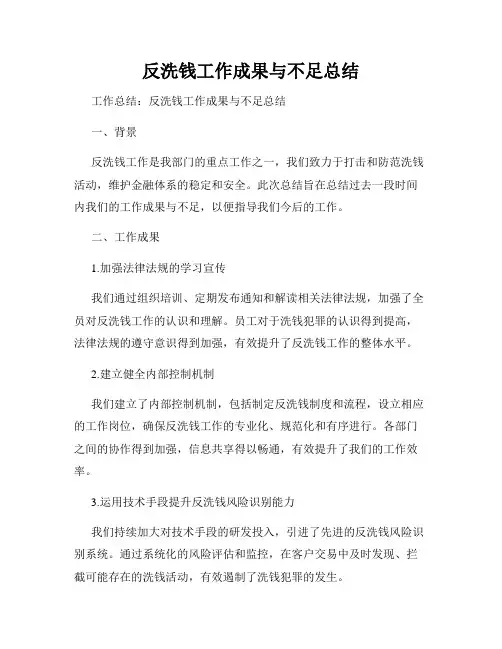 反洗钱工作成果与不足总结

工作总结：反洗钱工作成果与不足总结

一、背景

反洗钱工作是我部门的重点工作之一，我们致力于打击和防范洗钱活动，维护金融体系的稳定和安全。此次总结旨在总结过去一段时间内我们的工作成果与不足，以便指导我们今后的工作。

二、工作成果

1.加强法律法规的学习宣传

我们通过组织培训、定期发布通知和解读相关法律法规，加强了全员对反洗钱工作的认识和理解。员工对于洗钱犯罪的认识得到提高，法律法规的遵守意识得到加强，有效提升了反洗钱工作的整体水平。

2.建立健全内部控制机制

我们建立了内部控制机制，包括制定反洗钱制度和流程，设立相应的工作岗位，确保反洗钱工作的专业化、规范化和有序进行。各部门之间的协作得到加强，信息共享得以畅通，有效提升了我们的工作效率。

3.运用技术手段提升反洗钱风险识别能力

我们持续加大对技术手段的研发投入，引进了先进的反洗钱风险识别系统。通过系统化的风险评估和监控，在客户交易中及时发现、拦截可能存在的洗钱活动，有效遏制了洗钱犯罪的发生。